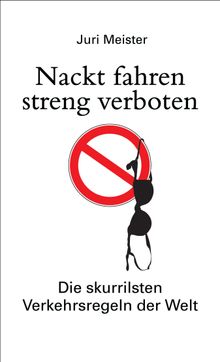 Juri Meister

Nackt fahren streng verboten

Die skurrilsten Verkehrsregeln der Welt